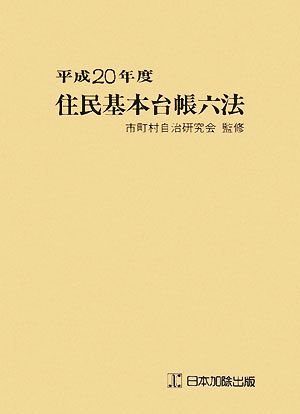 平成20年度
住民基本台帳六法
市町村自治研究会 監修

日本加除出版